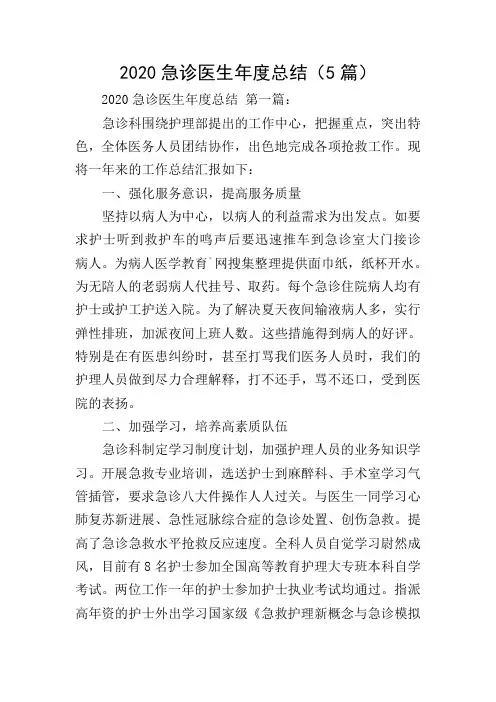 2020 急诊医生年度总结（5 篇）

2020 急诊医生年度总结 第一篇：

急诊科围绕护理部提出的工作中心，把握重点，突出特色，全体医务人员团结协作，出色地完成各项抢救工作。现将一年来的工作总结汇报如下：

一、强化服务意识，提高服务质量

坚持以病人为中心，以病人的利益需求为出发点。如要求护士听到救护车的鸣声后要迅速推车到急诊室大门接诊病人。为病人医学教育`网搜集整理提供面巾纸，纸杯开水。为无陪人的老弱病人代挂号、取药。每个急诊住院病人均有护士或护工护送入院。为了解决夏天夜间输液病人多，实行弹性排班，加派夜间上班人数。这些措施得到病人的好评。特别是在有医患纠纷时，甚至打骂我们医务人员时，我们的护理人员做到尽力合理解释，打不还手，骂不还口，受到医院的表扬。

二、加强学习，培养高素质队伍

急诊科制定学习制度计划，加强护理人员的业务知识学习。开展急救专业培训，选送护士到麻醉科、手术室学习气管插管，要求急诊八大件操作人人过关。与医生一同学习心肺复苏新进展、急性冠脉综合症的急诊处置、创伤急救。提高了急诊急救水平抢救反应速度。全科人员自觉学习尉然成风，目前有 8 名护士参加全国高等教育护理大专班本科自学考试。两位工作一年的护士参加护士执业考试均通过。指派高年资的护士外出学习国家级《急救护理新概念与急诊模拟